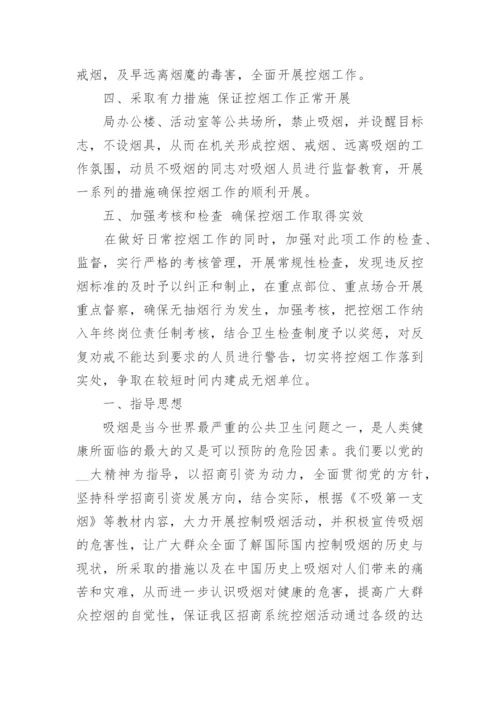 戒烟，及早远离烟魔的毒害，全面开展控烟工作。

四、采取有力措施 保证控烟工作正常开展

局办公楼、活动室等公共场所，禁止吸烟，并设醒目标志，不设烟具，从而在机关形成控烟、戒烟、远离吸烟的工作氛围，动员不吸烟的同志对吸烟人员进行监督教育，开展一系列的措施确保控烟工作的顺利开展。

五、加强考核和检查 确保控烟工作取得实效

在做好日常控烟工作的同时，加强对此项工作的检查、监督，实行严格的考核管理，开展常规性检查，发现违反控烟标准的及时予以纠正和制止，在重点部位、重点场合开展重点督察，确保无抽烟行为发生，加强考核，把控烟工作纳入年终岗位责任制考核，结合卫生检查制度予以奖惩，对反复劝戒不能达到要求的人员进行警告，切实将控烟工作落到实处，争取在较短时间内建成无烟单位。

一、指导思想

吸烟是当今世界最严重的公共卫生问题之一，是人类健康所面临的最大的又是可以预防的危险因素。我们要以党的__大精神为指导，以招商引资为动力，全面贯彻党的方针，坚持科学招商引资发展方向，结合实际，根据《不吸第一支烟》等教材内容，大力开展控制吸烟活动，并积极宣传吸烟的危害性，让广大群众全面了解国际国内控制吸烟的历史与现状，所采取的措施以及在中国历史上吸烟对人们带来的痛苦和灾难，从而进一步认识吸烟对健康的危害，提高广大群众控烟的自觉性，保证我区招商系统控烟活动通过各级的达